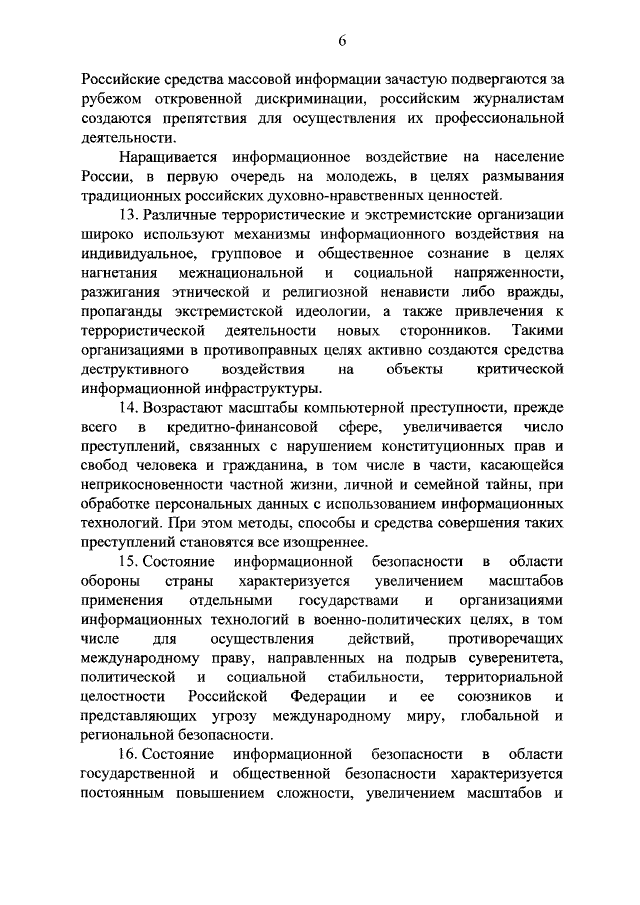 6

Российские средства массовой информации зачастую подвергаются за рубежом откровенной дискриминации, российским журналистам создаются препятствия для осуществления их профессиональной деятельности.

Наращивается информационное воздействие на население России, в первую очередь на молодежь, в целях размывания традиционных российских духовно-нравственных ценностей.

13. Различные террористические и экстремистские организации широко используют механизмы информационного воздействия на индивидуальное, групповое и общественное сознание в целях нагнетания межнациональной и социальной напряженности, разжигания этнической и религиозной ненависти либо вражды, пропаганды экстремистской идеологии, а также привлечения к террористической деятельности новых сторонников. Такими организациями в противоправных целях активно создаются средства деструктивного воздействия на объекты критической информационной инфраструктуры.

14. Возрастают масштабы компьютерной преступности, прежде всего в кредитно-финансовой сфере, увеличивается число преступлений, связанных с нарушением конституционных прав и свобод человека и гражданина, в том числе в части, касающейся неприкосновенности частной жизни, личной и семейной тайны, при обработке персональных данных с использованием информационных технологий. При этом методы, способы и средства совершения таких преступлений становятся все изощреннее.

15. Состояние информационной безопасности в области обороны страны характеризуется увеличением масштабов применения отдельными государствами и организациями информационных технологий в военно-политических целях, в том числе для осуществления действий, противоречащих международному праву, направленных на подрыв суверенитета, политической и социальной стабильности, территориальной целостности Российской Федерации и ее союзников и представляющих угрозу международному миру, глобальной и региональной безопасности.

16. Состояние информационной безопасности в области государственной и общественной безопасности характеризуется постоянным повышением сложности, увеличением масштабов и